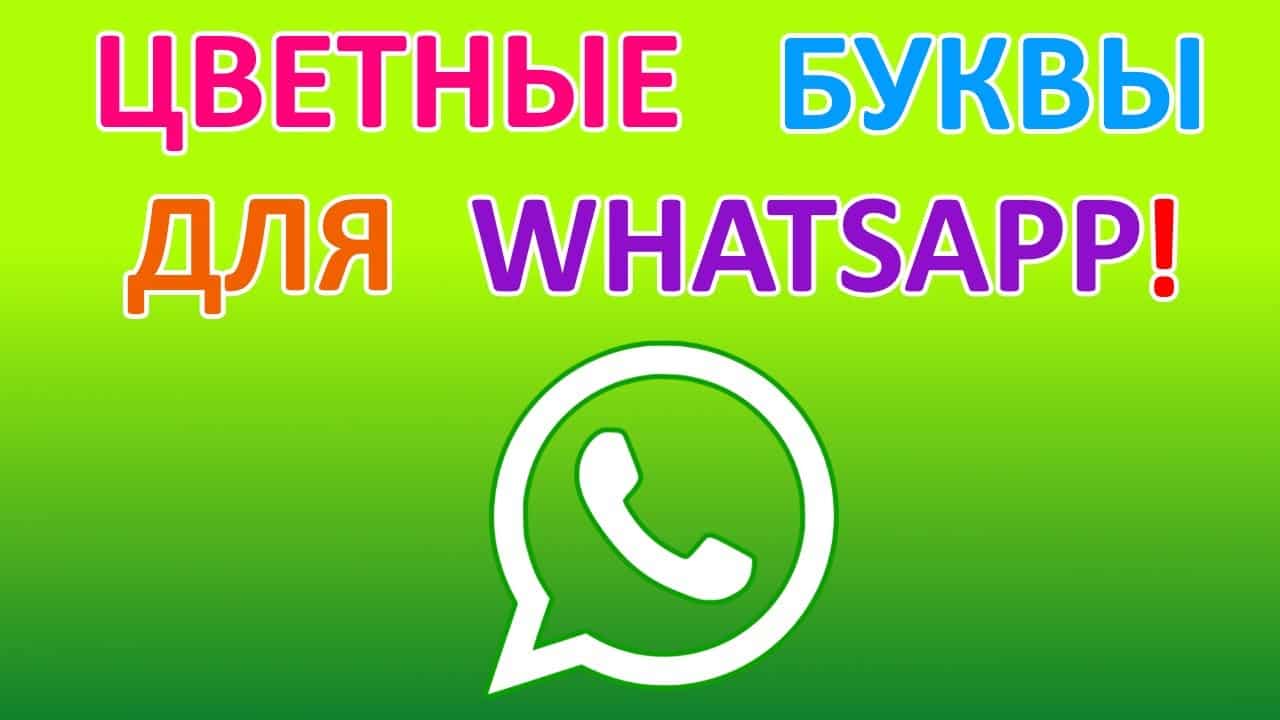 ЦВЕТНЫЕ БУКВЫ ДЛЯ WHATSAPP!